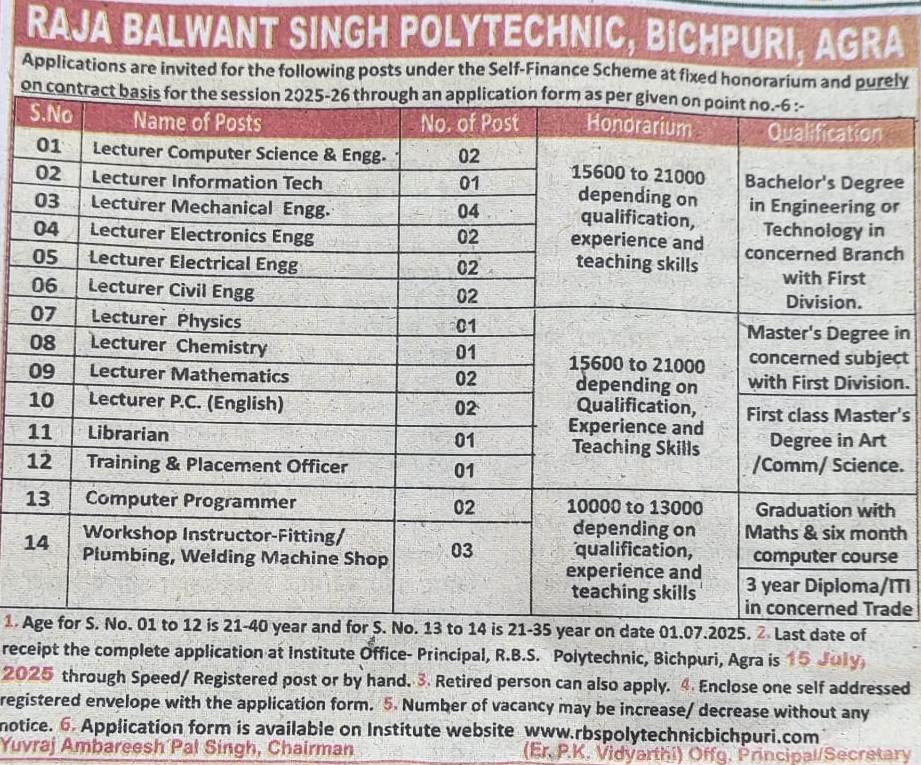 RAJA BALWANT SINGH POLYTECHNIC, BICHPURI, AGRA

Applications are invited for the following posts under the Self-Finance Scheme at fixed honorarium and purely on contract basis for the session 2025-26 through an application form as per given on point no.-6 :-

| S.No | Name of Posts | No. of Post | Honorarium | Qualification |
|---|---|---|---|---|
| 01 | Lecturer Computer Science & Engg. | 02 | 15600 to 21000 depending on qualification, experience and teaching skills | Bachelor's Degree in Engineering or Technology in concerned Branch with First Division. |
| 02 | Lecturer Information Tech | 01 | | |
| 03 | Lecturer Mechanical Engg. | 04 | | |
| 04 | Lecturer Electronics Engg | 02 | | |
| 05 | Lecturer Electrical Engg | 02 | | |
| 06 | Lecturer Civil Engg | 02 | | |
| 07 | Lecturer Physics | 01 | 15600 to 21000 depending on Qualification, Experience and Teaching Skills | Master's Degree in concerned subject with First Division. |
| 08 | Lecturer Chemistry | 01 | | |
| 09 | Lecturer Mathematics | 02 | | |
| 10 | Lecturer P.C. (English) | 02 | | First class Master's Degree in Art /Comm/ Science. |
| 11 | Librarian | 01 | | |
| 12 | Training & Placement Officer | 01 | | |
| 13 | Computer Programmer | 02 | 10000 to 13000 depending on qualification, experience and teaching skills | Graduation with Maths & six month computer course |
| 14 | Workshop Instructor-Fitting/ Plumbing, Welding Machine Shop | 03 | | 3 year Diploma/ITI in concerned Trade |

1. Age for S. No. 01 to 12 is 21-40 year and for S. No. 13 to 14 is 21-35 year on date 01.07.2025. 2. Last date of receipt the complete application at Institute Office- Principal, R.B.S. Polytechnic, Bichpuri, Agra is 15 July, 2025 through Speed/ Registered post or by hand. 3. Retired person can also apply. 4. Enclose one self addressed registered envelope with the application form. 5. Number of vacancy may be increase/ decrease without any notice. 6. Application form is available on Institute website www.rbspolytechnicbichpuri.com

Yuvraj Ambareesh Pal Singh, Chairman (Er. P.K. Vidyarthi) Offg. Principal/Secretary